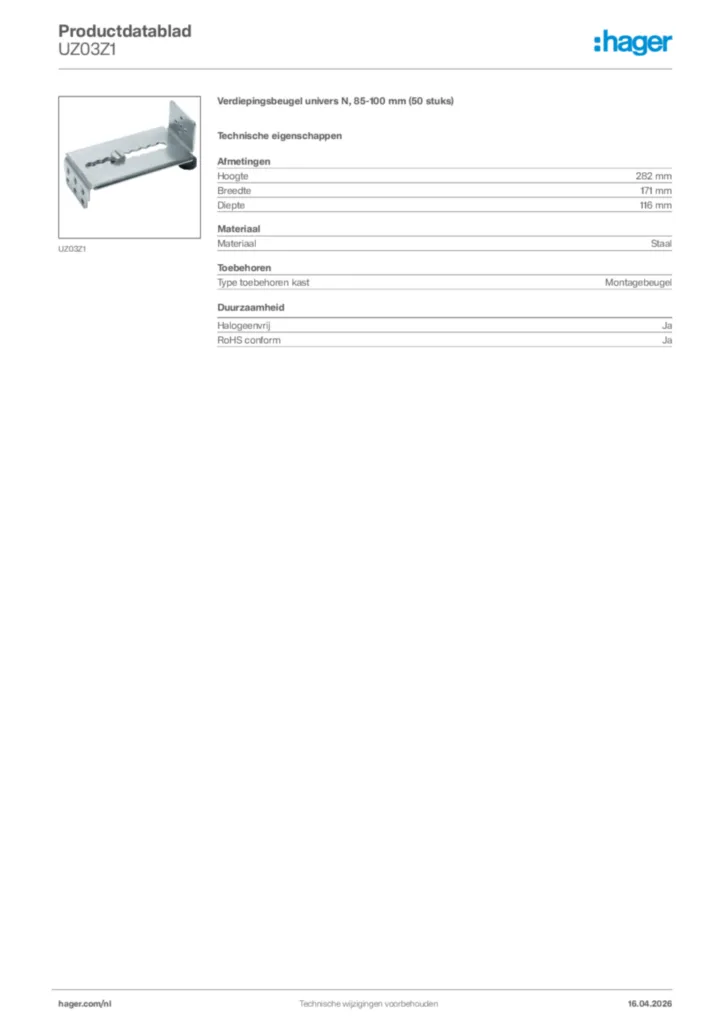 Productdatablad
UZ03Z1

:hager

UZ03Z1

Verdiepingsbeugel univers N, 85-100 mm (50 stuks)

Technische eigenschappen

Afmetingen

| Hoogte | 282 mm |
|---|---|
| Breedte | 171 mm |
| Diepte | 116 mm |

Materiaal

| Materiaal | Staal |
|---|---|

Toebehoren

| Type toebehoren kast | Montagebeugel |
|---|---|

Duurzaamheid

| Halogeenvrij | Ja |
|---|---|
| RoHS conform | Ja |

hager.com/nl

Technische wijzigingen voorbehouden

16.04.2026